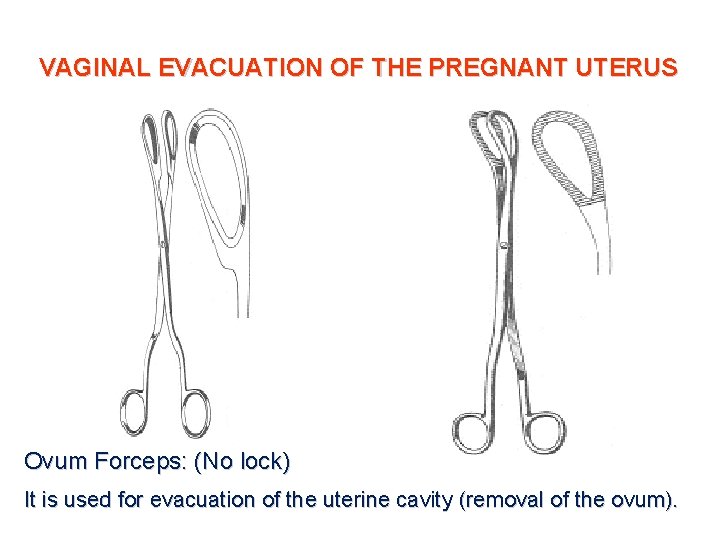 VAGINAL EVACUATION OF THE PREGNANT UTERUS

Ovum Forceps: (No lock)

It is used for evacuation of the uterine cavity (removal of the ovum).